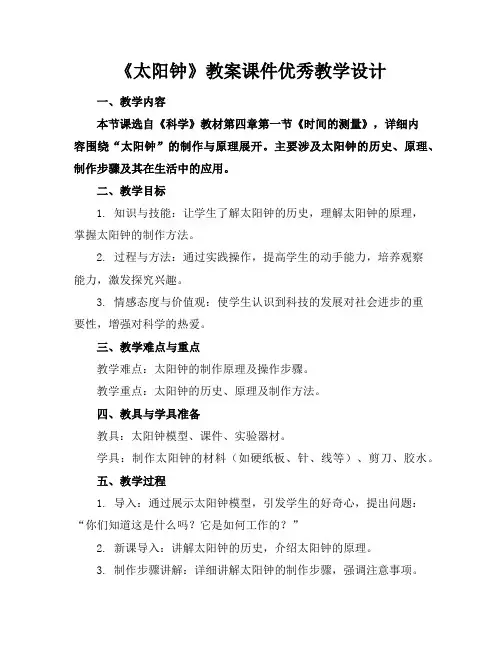 《太阳钟》教案课件优秀教学设计

一、教学内容

本节课选自《科学》教材第四章第一节《时间的测量》，详细内容围绕“太阳钟”的制作与原理展开。主要涉及太阳钟的历史、原理、制作步骤及其在生活中的应用。

二、教学目标

1. 知识与技能：让学生了解太阳钟的历史，理解太阳钟的原理，掌握太阳钟的制作方法。

2. 过程与方法：通过实践操作，提高学生的动手能力，培养观察能力，激发探究兴趣。

3. 情感态度与价值观：使学生认识到科技的发展对社会进步的重要性，增强对科学的热爱。

三、教学难点与重点

教学难点：太阳钟的制作原理及操作步骤。

教学重点：太阳钟的历史、原理及制作方法。

四、教具与学具准备

教具：太阳钟模型、课件、实验器材。

学具：制作太阳钟的材料（如硬纸板、针、线等）、剪刀、胶水。

五、教学过程

1. 导入：通过展示太阳钟模型，引发学生的好奇心，提出问题：“你们知道这是什么吗？它是如何工作的？”

2. 新课导入：讲解太阳钟的历史，介绍太阳钟的原理。

3. 制作步骤讲解：详细讲解太阳钟的制作步骤，强调注意事项。